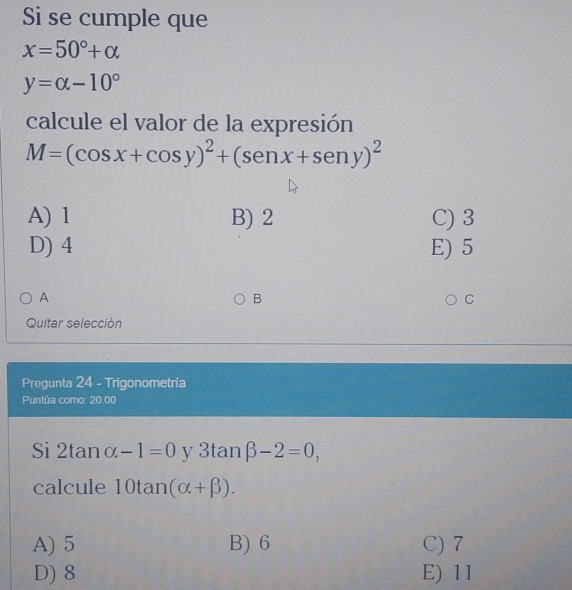 Si se cumple que
$x=50°+\alpha$
$y=\alpha-10°$
calcule el valor de la expresión
$M=(\cos x+\cos y)^2+(\operatorname{sen} x+\operatorname{sen} y)^2$

A) 1
B) 2
C) 3
D) 4
E) 5

A
B
C
Quitar selección

Pregunta 24 - Trigonometría
Puntúa como: 20.00

Si $2\tan\alpha-1=0$ y $3\tan\beta-2=0$,
calcule $10\tan(\alpha+\beta)$.

A) 5
B) 6
C) 7
D) 8
E) 11